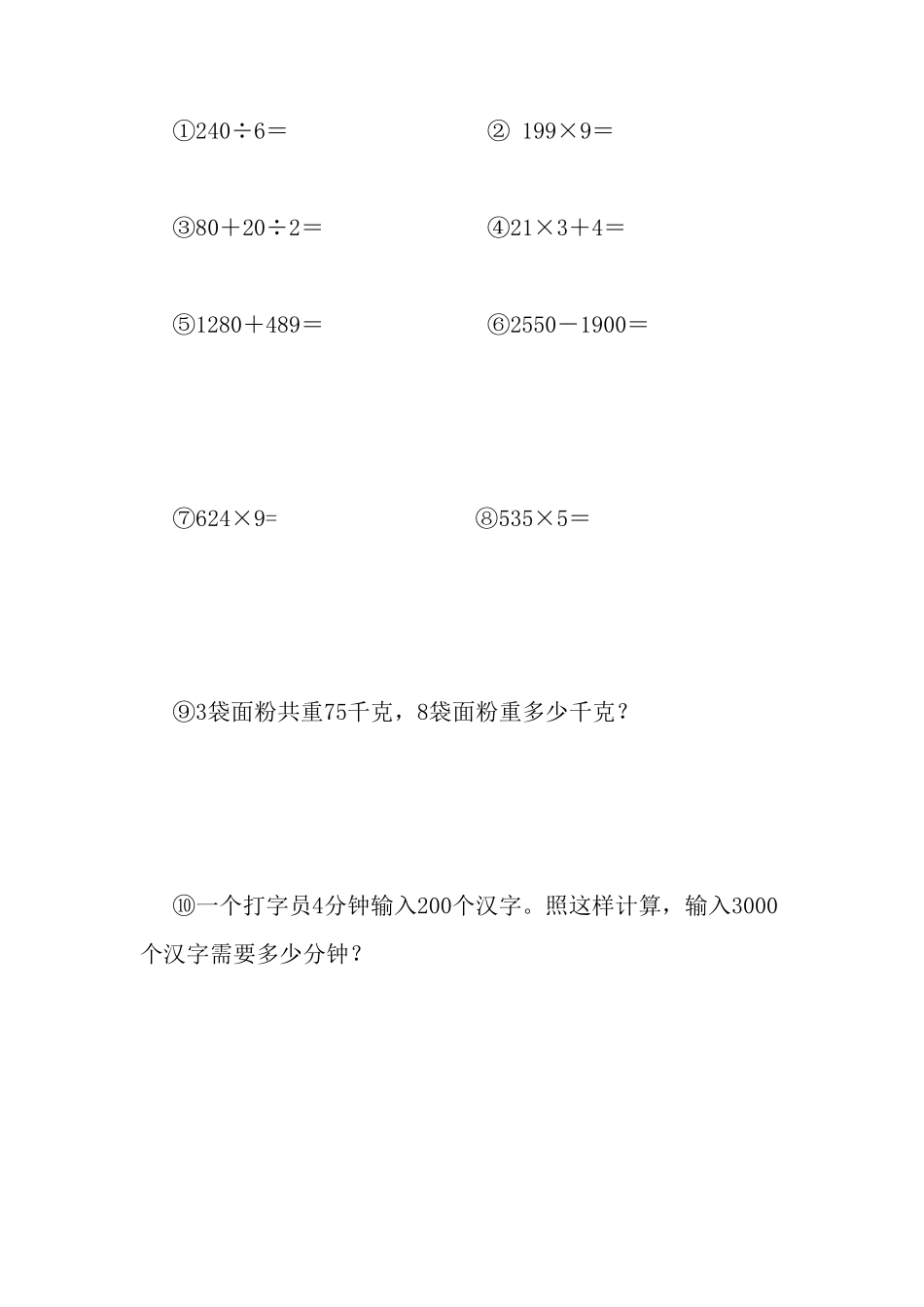 ①$240\div6=$　　　　　　② $199\times9=$

③$80+20\div2=$　　　　　　④$21\times3+4=$

⑤$1280+489=$　　　　　　⑥$2550-1900=$

⑦$624\times9=$　　　　　　⑧$535\times5=$

⑨3袋面粉共重75千克，8袋面粉重多少千克？

⑩一个打字员4分钟输入200个汉字。照这样计算，输入3000个汉字需要多少分钟？